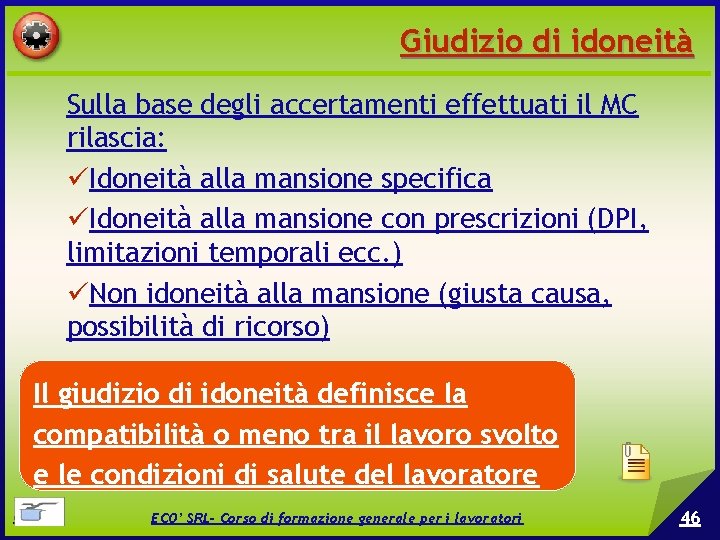 Giudizio di idoneità

Sulla base degli accertamenti effettuati il MC rilascia:

✓Idoneità alla mansione specifica

✓Idoneità alla mansione con prescrizioni (DPI, limitazioni temporali ecc.)

✓Non idoneità alla mansione (giusta causa, possibilità di ricorso)

Il giudizio di idoneità definisce la compatibilità o meno tra il lavoro svolto e le condizioni di salute del lavoratore

ECO' SRL- Corso di formazione generale per i lavoratori

46